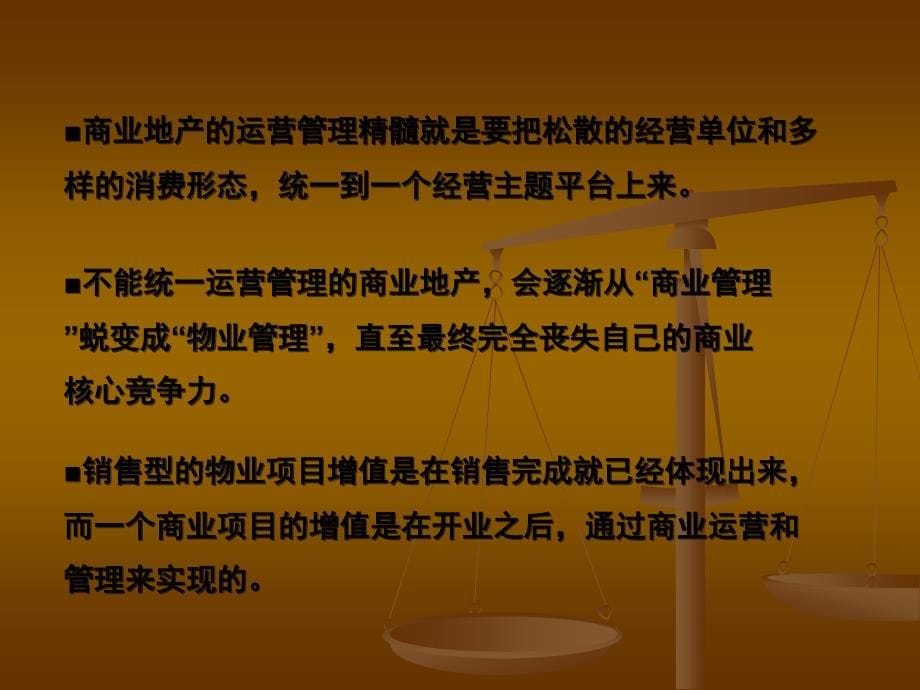 ■商业地产的运营管理精髓就是要把松散的经营单位和多样的消费形态，统一到一个经营主题平台上来。

■不能统一运营管理的商业地产，会逐渐从“商业管理”蜕变成“物业管理”，直至最终完全丧失自己的商业核心竞争力。

■销售型的物业项目增值是在销售完成就已经体现出来，而一个商业项目的增值是在开业之后，通过商业运营和管理来实现的。